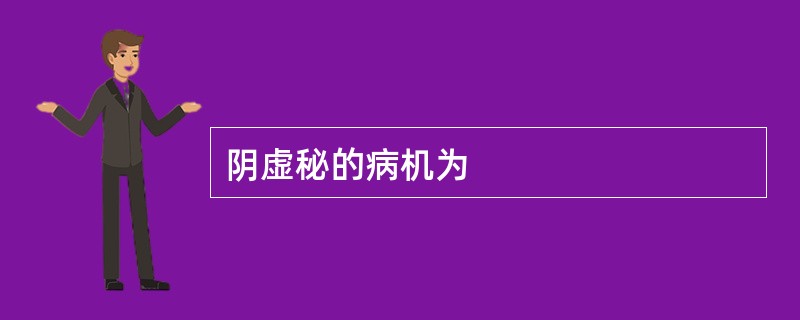 阴虚秘的病机为